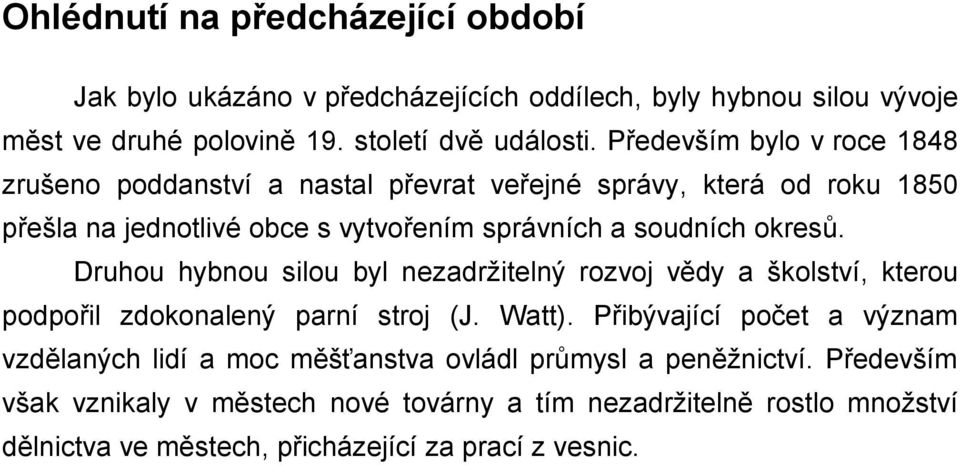 Ohlédnutí na předcházející období

Jak bylo ukázáno v předcházejících oddílech, byly hybnou silou vývoje měst ve druhé polovině 19. století dvě události. Především bylo v roce 1848 zrušeno poddanství a nastal převrat veřejné správy, která od roku 1850 přešla na jednotlivé obce s vytvořením správních a soudních okresů.

Druhou hybnou silou byl nezadržitelný rozvoj vědy a školství, kterou podpořil zdokonalený parní stroj (J. Watt). Přibývající počet a význam vzdělaných lidí a moc měšťanstva ovládl průmysl a peněžnictví. Především však vznikaly v městech nové továrny a tím nezadržitelně rostlo množství dělnictva ve městech, přicházející za prací z vesnic.